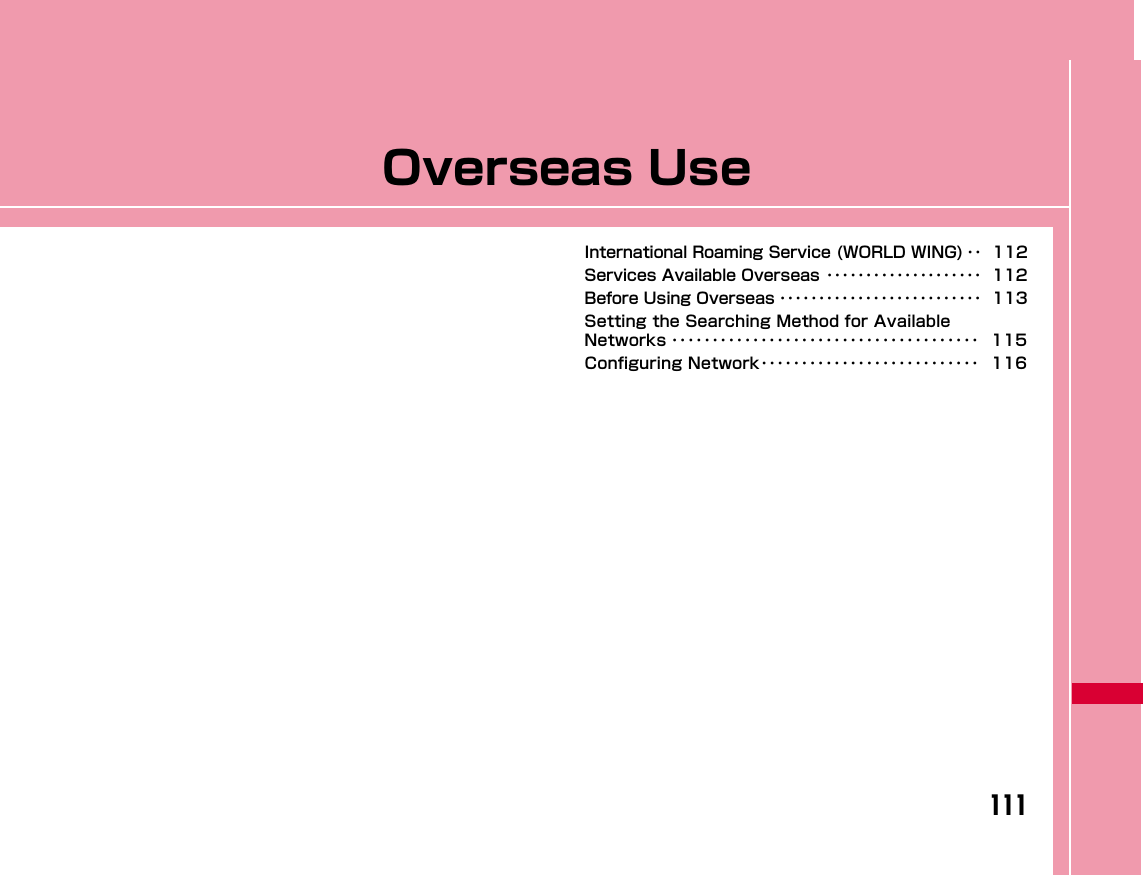 Overseas Use

International Roaming Service (WORLD WING) 112
Services Available Overseas 112
Before Using Overseas 113
Setting the Searching Method for Available Networks 115
Configuring Network 116

111